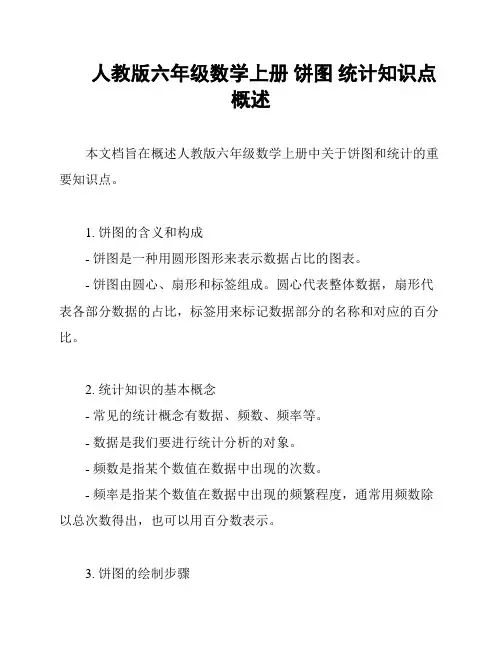 人教版六年级数学上册 饼图 统计知识点概述

本文档旨在概述人教版六年级数学上册中关于饼图和统计的重要知识点。

1. 饼图的含义和构成
- 饼图是一种用圆形图形来表示数据占比的图表。
- 饼图由圆心、扇形和标签组成。圆心代表整体数据，扇形代表各部分数据的占比，标签用来标记数据部分的名称和对应的百分比。

2. 统计知识的基本概念
- 常见的统计概念有数据、频数、频率等。
- 数据是我们要进行统计分析的对象。
- 频数是指某个数值在数据中出现的次数。
- 频率是指某个数值在数据中出现的频繁程度，通常用频数除以总次数得出，也可以用百分数表示。

3. 饼图的绘制步骤